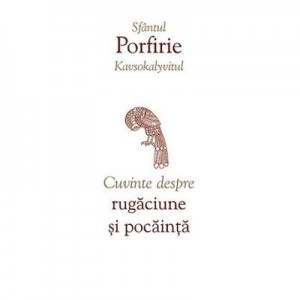 Sfântul
Porfirie
Kavsokalyvitul

Cuvinte despre
rugăciune
și pocăință